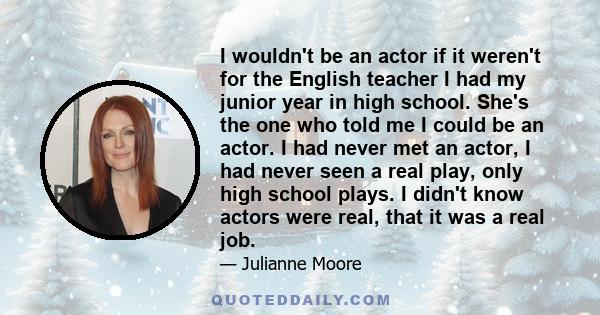 I wouldn't be an actor if it weren't for the English teacher I had my junior year in high school. She's the one who told me I could be an actor. I had never met an actor, I had never seen a real play, only high school plays. I didn't know actors were real, that it was a real job.

— Julianne Moore

QUOTEDDAILY.COM